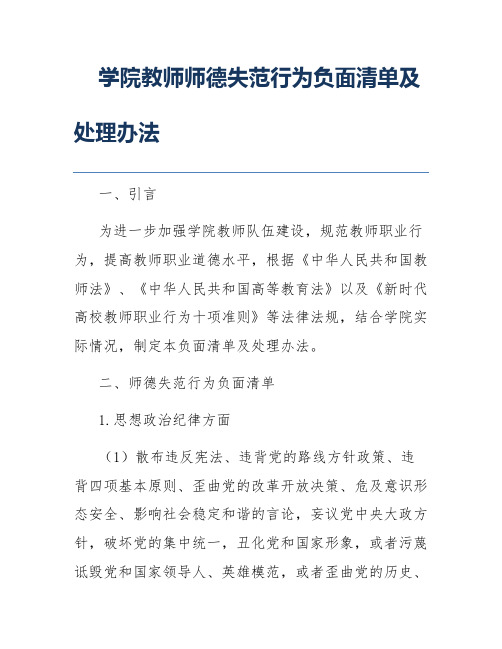 学院教师师德失范行为负面清单及处理办法

一、引言

为进一步加强学院教师队伍建设，规范教师职业行为，提高教师职业道德水平，根据《中华人民共和国教师法》、《中华人民共和国高等教育法》以及《新时代高校教师职业行为十项准则》等法律法规，结合学院实际情况，制定本负面清单及处理办法。

二、师德失范行为负面清单

1. 思想政治纪律方面

（1）散布违反宪法、违背党的路线方针政策、违背四项基本原则、歪曲党的改革开放决策、危及意识形态安全、影响社会稳定和谐的言论，妄议党中央大政方针，破坏党的集中统一，丑化党和国家形象，或者污蔑诋毁党和国家领导人、英雄模范，或者歪曲党的历史、